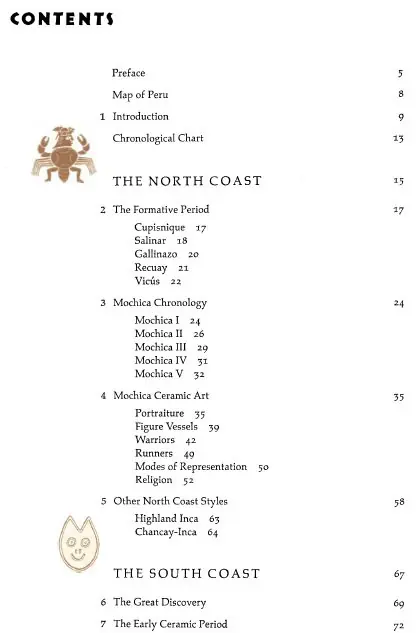 CONTENTS

Preface 5

Map of Peru 8

1 Introduction 9

Chronological Chart 13

THE NORTH COAST 15

2 The Formative Period 17

Cupisnique 17
Salinar 18
Gallinazo 20
Recuay 21
Vicús 22

3 Mochica Chronology 24

Mochica I 24
Mochica II 26
Mochica III 29
Mochica IV 31
Mochica V 32

4 Mochica Ceramic Art 35

Portraiture 35
Figure Vessels 39
Warriors 42
Runners 49
Modes of Representation 50
Religion 52

5 Other North Coast Styles 58

Highland Inca 63
Chancay-Inca 64

THE SOUTH COAST 67

6 The Great Discovery 69

7 The Early Ceramic Period 72